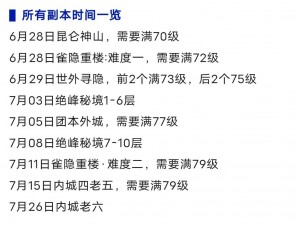 所有副本时间一览

6月28日昆仑神山，需要满70级

6月28日雀隐重楼:难度一，需要满72级

6月29日世外寻隐，前2个满73级，后2个75级

7月03日绝峰秘境1-6层

7月05日团本外城，需要满77级

7月08日绝峰秘境7-10层

7月11日雀隐重楼·难度二，需要满79级

7月15日内城四老五，需要满79级

7月26日内城老六